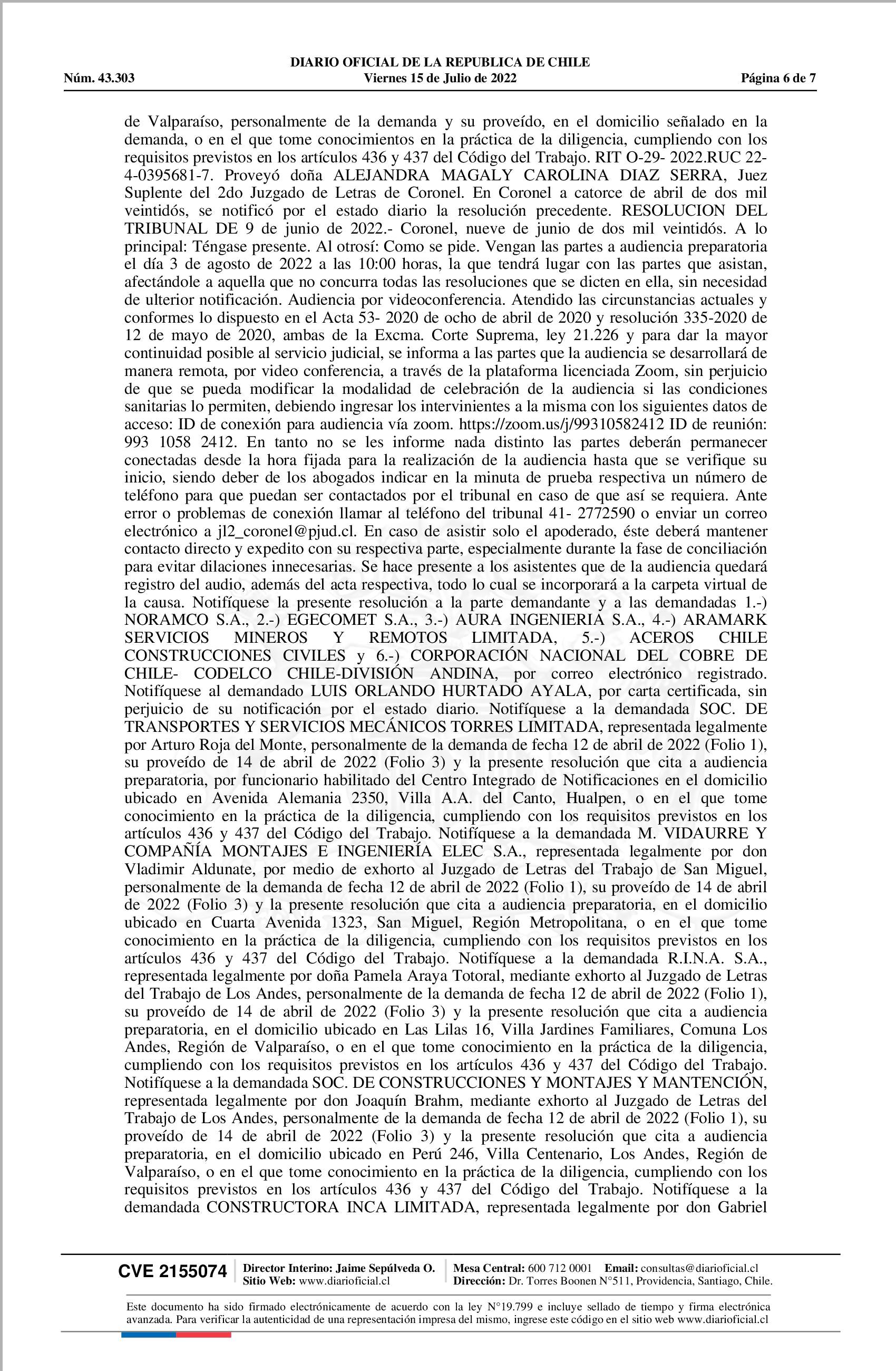 DIARIO OFICIAL DE LA REPUBLICA DE CHILE
Núm. 43.303 Viernes 15 de Julio de 2022 Página 6 de 7

de Valparaíso, personalmente de la demanda y su proveído, en el domicilio señalado en la demanda, o en el que tome conocimientos en la práctica de la diligencia, cumpliendo con los requisitos previstos en los artículos 436 y 437 del Código del Trabajo. RIT O-29- 2022.RUC 22-4-0395681-7. Proveyó doña ALEJANDRA MAGALY CAROLINA DIAZ SERRA, Juez Suplente del 2do Juzgado de Letras de Coronel. En Coronel a catorce de abril de dos mil veintidós, se notificó por el estado diario la resolución precedente. RESOLUCION DEL TRIBUNAL DE 9 de junio de 2022.- Coronel, nueve de junio de dos mil veintidós. A lo principal: Téngase presente. Al otrosí: Como se pide. Vengan las partes a audiencia preparatoria el día 3 de agosto de 2022 a las 10:00 horas, la que tendrá lugar con las partes que asistan, afectándole a aquella que no concurra todas las resoluciones que se dicten en ella, sin necesidad de ulterior notificación. Audiencia por videoconferencia. Atendido las circunstancias actuales y conformes lo dispuesto en el Acta 53- 2020 de ocho de abril de 2020 y resolución 335-2020 de 12 de mayo de 2020, ambas de la Excma. Corte Suprema, ley 21.226 y para dar la mayor continuidad posible al servicio judicial, se informa a las partes que la audiencia se desarrollará de manera remota, por video conferencia, a través de la plataforma licenciada Zoom, sin perjuicio de que se pueda modificar la modalidad de celebración de la audiencia si las condiciones sanitarias lo permiten, debiendo ingresar los intervinientes a la misma con los siguientes datos de acceso: ID de conexión para audiencia vía zoom. https://zoom.us/j/99310582412 ID de reunión: 993 1058 2412. En tanto no se les informe nada distinto las partes deberán permanecer conectadas desde la hora fijada para la realización de la audiencia hasta que se verifique su inicio, siendo deber de los abogados indicar en la minuta de prueba respectiva un número de teléfono para que puedan ser contactados por el tribunal en caso de que así se requiera. Ante error o problemas de conexión llamar al teléfono del tribunal 41- 2772590 o enviar un correo electrónico a jl2_coronel@pjud.cl. En caso de asistir solo el apoderado, éste deberá mantener contacto directo y expedito con su respectiva parte, especialmente durante la fase de conciliación para evitar dilaciones innecesarias. Se hace presente a los asistentes que de la audiencia quedará registro del audio, además del acta respectiva, todo lo cual se incorporará a la carpeta virtual de la causa. Notifíquese la presente resolución a la parte demandante y a las demandadas 1.-) NORAMCO S.A., 2.-) EGECOMET S.A., 3.-) AURA INGENIERIA S.A., 4.-) ARAMARK SERVICIOS MINEROS Y REMOTOS LIMITADA, 5.-) ACEROS CHILE CONSTRUCCIONES CIVILES y 6.-) CORPORACIÓN NACIONAL DEL COBRE DE CHILE- CODELCO CHILE-DIVISIÓN ANDINA, por correo electrónico registrado. Notifíquese al demandado LUIS ORLANDO HURTADO AYALA, por carta certificada, sin perjuicio de su notificación por el estado diario. Notifíquese a la demandada SOC. DE TRANSPORTES Y SERVICIOS MECÁNICOS TORRES LIMITADA, representada legalmente por Arturo Roja del Monte, personalmente de la demanda de fecha 12 de abril de 2022 (Folio 1), su proveído de 14 de abril de 2022 (Folio 3) y la presente resolución que cita a audiencia preparatoria, por funcionario habilitado del Centro Integrado de Notificaciones en el domicilio ubicado en Avenida Alemania 2350, Villa A.A. del Canto, Hualpen, o en el que tome conocimiento en la práctica de la diligencia, cumpliendo con los requisitos previstos en los artículos 436 y 437 del Código del Trabajo. Notifíquese a la demandada M. VIDAURRE Y COMPAÑÍA MONTAJES E INGENIERÍA ELEC S.A., representada legalmente por don Vladimir Aldunate, por medio de exhorto al Juzgado de Letras del Trabajo de San Miguel, personalmente de la demanda de fecha 12 de abril de 2022 (Folio 1), su proveído de 14 de abril de 2022 (Folio 3) y la presente resolución que cita a audiencia preparatoria, en el domicilio ubicado en Cuarta Avenida 1323, San Miguel, Región Metropolitana, o en el que tome conocimiento en la práctica de la diligencia, cumpliendo con los requisitos previstos en los artículos 436 y 437 del Código del Trabajo. Notifíquese a la demandada R.I.N.A. S.A., representada legalmente por doña Pamela Araya Totoral, mediante exhorto al Juzgado de Letras del Trabajo de Los Andes, personalmente de la demanda de fecha 12 de abril de 2022 (Folio 1), su proveído de 14 de abril de 2022 (Folio 3) y la presente resolución que cita a audiencia preparatoria, en el domicilio ubicado en Las Lilas 16, Villa Jardines Familiares, Comuna Los Andes, Región de Valparaíso, o en el que tome conocimiento en la práctica de la diligencia, cumpliendo con los requisitos previstos en los artículos 436 y 437 del Código del Trabajo. Notifíquese a la demandada SOC. DE CONSTRUCCIONES Y MONTAJES Y MANTENCIÓN, representada legalmente por don Joaquín Brahm, mediante exhorto al Juzgado de Letras del Trabajo de Los Andes, personalmente de la demanda de fecha 12 de abril de 2022 (Folio 1), su proveído de 14 de abril de 2022 (Folio 3) y la presente resolución que cita a audiencia preparatoria, en el domicilio ubicado en Perú 246, Villa Centenario, Los Andes, Región de Valparaíso, o en el que tome conocimiento en la práctica de la diligencia, cumpliendo con los requisitos previstos en los artículos 436 y 437 del Código del Trabajo. Notifíquese a la demandada CONSTRUCTORA INCA LIMITADA, representada legalmente por don Gabriel

CVE 2155074 Director Interino: Jaime Sepúlveda O. Sitio Web: www.diarioficial.cl Mesa Central: 600 712 0001 Email: consultas@diarioficial.cl Dirección: Dr. Torres Boonen N°511, Providencia, Santiago, Chile.

Este documento ha sido firmado electrónicamente de acuerdo con la ley N°19.799 e incluye sellado de tiempo y firma electrónica avanzada. Para verificar la autenticidad de una representación impresa del mismo, ingrese este código en el sitio web www.diarioficial.cl